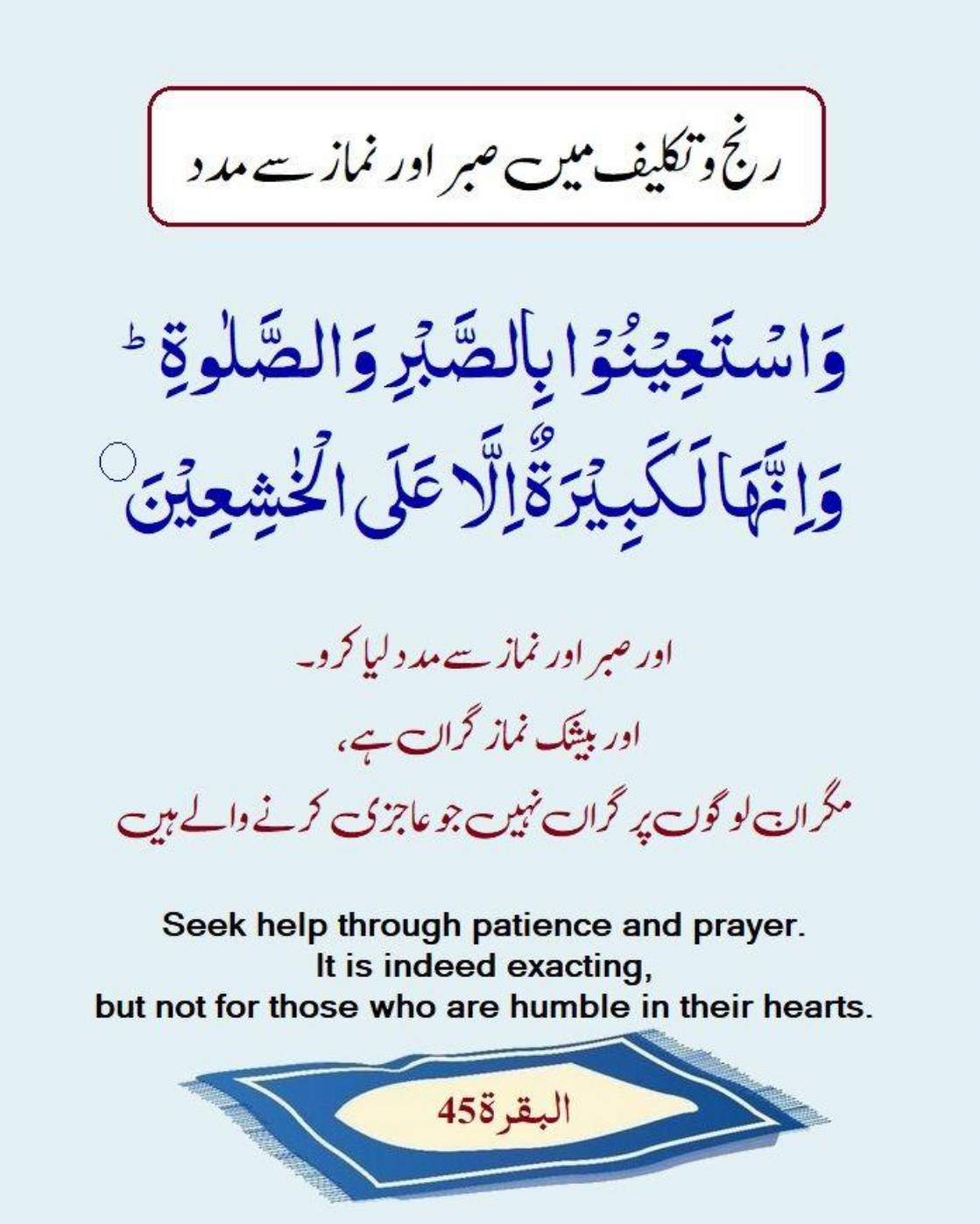 رنج و تکلیف میں صبر اور نماز سے مدد

وَاسْتَعِيْنُوْا بِالصَّبْرِ وَالصَّلٰوةِ ؕ وَاِنَّهَا لَكَبِيْرَةٌ اِلَّا عَلَى الْخٰشِعِيْنَ ۝

اور صبر اور نماز سے مدد لیا کرو۔
اور بیشک نماز گراں ہے،
مگر ان لوگوں پر گراں نہیں جو عاجزی کرنے والے ہیں

Seek help through patience and prayer.
It is indeed exacting,
but not for those who are humble in their hearts.

البقرة 45